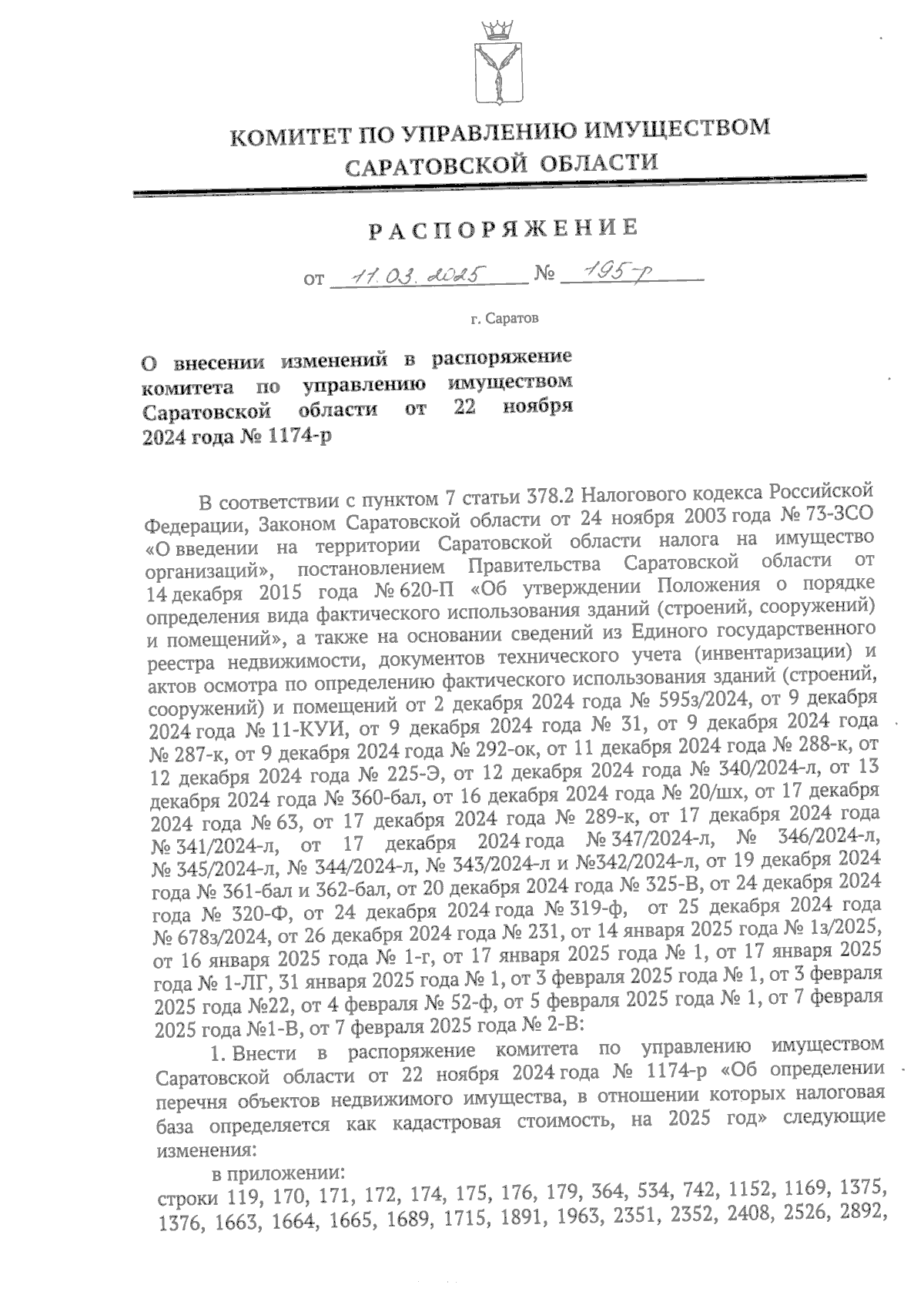 КОМИТЕТ ПО УПРАВЛЕНИЮ ИМУЩЕСТВОМ САРАТОВСКОЙ ОБЛАСТИ

РАСПОРЯЖЕНИЕ

от 11.03.2025 № 195-р

г. Саратов

О внесении изменений в распоряжение комитета по управлению имуществом Саратовской области от 22 ноября 2024 года № 1174-р

В соответствии с пунктом 7 статьи 378.2 Налогового кодекса Российской Федерации, Законом Саратовской области от 24 ноября 2003 года № 73-ЗСО «О введении на территории Саратовской области налога на имущество организаций», постановлением Правительства Саратовской области от 14 декабря 2015 года № 620-П «Об утверждении Положения о порядке определения вида фактического использования зданий (строений, сооружений) и помещений», а также на основании сведений из Единого государственного реестра недвижимости, документов технического учета (инвентаризации) и актов осмотра по определению фактического использования зданий (строений, сооружений) и помещений от 2 декабря 2024 года № 595з/2024, от 9 декабря 2024 года № 11-КУИ, от 9 декабря 2024 года № 31, от 9 декабря 2024 года № 287-к, от 9 декабря 2024 года № 292-ок, от 11 декабря 2024 года № 288-к, от 12 декабря 2024 года № 225-Э, от 12 декабря 2024 года № 340/2024-л, от 13 декабря 2024 года № 360-бал, от 16 декабря 2024 года № 20/шх, от 17 декабря 2024 года № 63, от 17 декабря 2024 года № 289-к, от 17 декабря 2024 года № 341/2024-л, от 17 декабря 2024 года № 347/2024-л, № 346/2024-л, № 345/2024-л, № 344/2024-л, № 343/2024-л и №342/2024-л, от 19 декабря 2024 года № 361-бал и 362-бал, от 20 декабря 2024 года № 325-В, от 24 декабря 2024 года № 320-Ф, от 24 декабря 2024 года № 319-ф, от 25 декабря 2024 года № 678з/2024, от 26 декабря 2024 года № 231, от 14 января 2025 года № 1з/2025, от 16 января 2025 года № 1-г, от 17 января 2025 года № 1, от 17 января 2025 года № 1-ЛГ, 31 января 2025 года № 1, от 3 февраля 2025 года № 1, от 3 февраля 2025 года №22, от 4 февраля № 52-ф, от 5 февраля 2025 года № 1, от 7 февраля 2025 года №1-В, от 7 февраля 2025 года № 2-В:

1. Внести в распоряжение комитета по управлению имуществом Саратовской области от 22 ноября 2024 года № 1174-р «Об определении перечня объектов недвижимого имущества, в отношении которых налоговая база определяется как кадастровая стоимость, на 2025 год» следующие изменения:

в приложении:
строки 119, 170, 171, 172, 174, 175, 176, 179, 364, 534, 742, 1152, 1169, 1375, 1376, 1663, 1664, 1665, 1689, 1715, 1891, 1963, 2351, 2352, 2408, 2526, 2892,